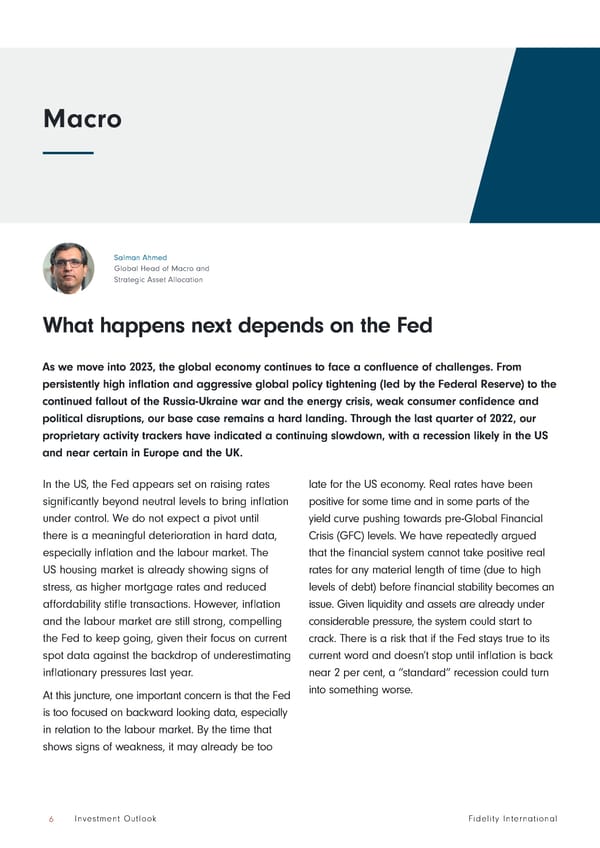 Macro

Salman Ahmed
Global Head of Macro and Strategic Asset Allocation

What happens next depends on the Fed

As we move into 2023, the global economy continues to face a confluence of challenges. From persistently high inflation and aggressive global policy tightening (led by the Federal Reserve) to the continued fallout of the Russia-Ukraine war and the energy crisis, weak consumer confidence and political disruptions, our base case remains a hard landing. Through the last quarter of 2022, our proprietary activity trackers have indicated a continuing slowdown, with a recession likely in the US and near certain in Europe and the UK.

In the US, the Fed appears set on raising rates significantly beyond neutral levels to bring inflation under control. We do not expect a pivot until there is a meaningful deterioration in hard data, especially inflation and the labour market. The US housing market is already showing signs of stress, as higher mortgage rates and reduced affordability stifle transactions. However, inflation and the labour market are still strong, compelling the Fed to keep going, given their focus on current spot data against the backdrop of underestimating inflationary pressures last year.

At this juncture, one important concern is that the Fed is too focused on backward looking data, especially in relation to the labour market. By the time that shows signs of weakness, it may already be too late for the US economy. Real rates have been positive for some time and in some parts of the yield curve pushing towards pre-Global Financial Crisis (GFC) levels. We have repeatedly argued that the financial system cannot take positive real rates for any material length of time (due to high levels of debt) before financial stability becomes an issue. Given liquidity and assets are already under considerable pressure, the system could start to crack. There is a risk that if the Fed stays true to its current word and doesn't stop until inflation is back near 2 per cent, a "standard" recession could turn into something worse.

6 Investment Outlook Fidelity International